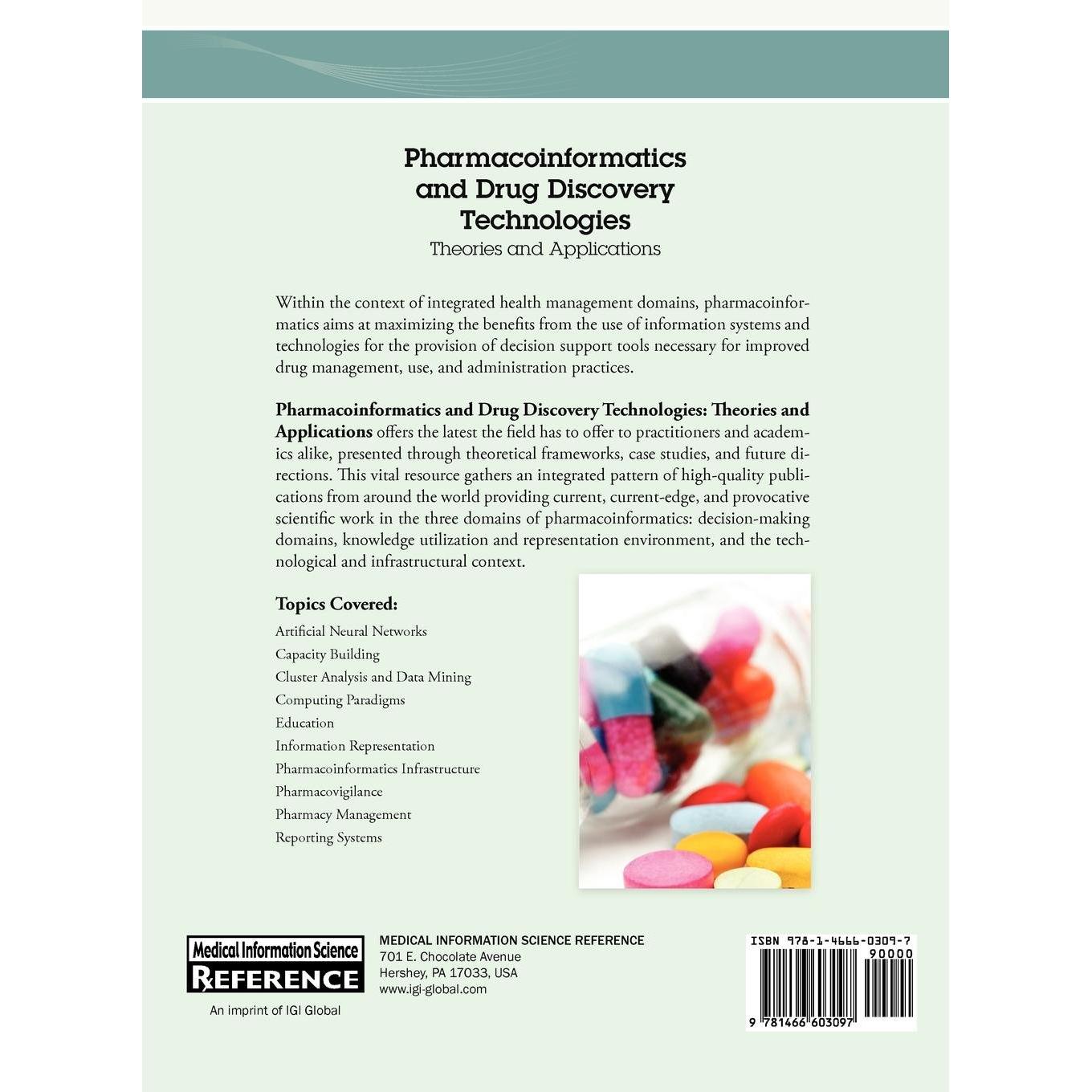 Pharmacoinformatics and Drug Discovery Technologies
Theories and Applications

Within the context of integrated health management domains, pharmacoinformatics aims at maximizing the benefits from the use of information systems and technologies for the provision of decision support tools necessary for improved drug management, use, and administration practices.

Pharmacoinformatics and Drug Discovery Technologies: Theories and Applications offers the latest the field has to offer to practitioners and academics alike, presented through theoretical frameworks, case studies, and future directions. This vital resource gathers an integrated pattern of high-quality publications from around the world providing current, current-edge, and provocative scientific work in the three domains of pharmacoinformatics: decision-making domains, knowledge utilization and representation environment, and the technological and infrastructural context.

Topics Covered:
Artificial Neural Networks
Capacity Building
Cluster Analysis and Data Mining
Computing Paradigms
Education
Information Representation
Pharmacoinformatics Infrastructure
Pharmacovigilance
Pharmacy Management
Reporting Systems

Medical Information Science
REFERENCE
An imprint of IGI Global

MEDICAL INFORMATION SCIENCE REFERENCE
701 E. Chocolate Avenue
Hershey, PA 17033, USA
www.igi-global.com

ISBN 978-1-4666-0309-7
90000
9 781466 603097